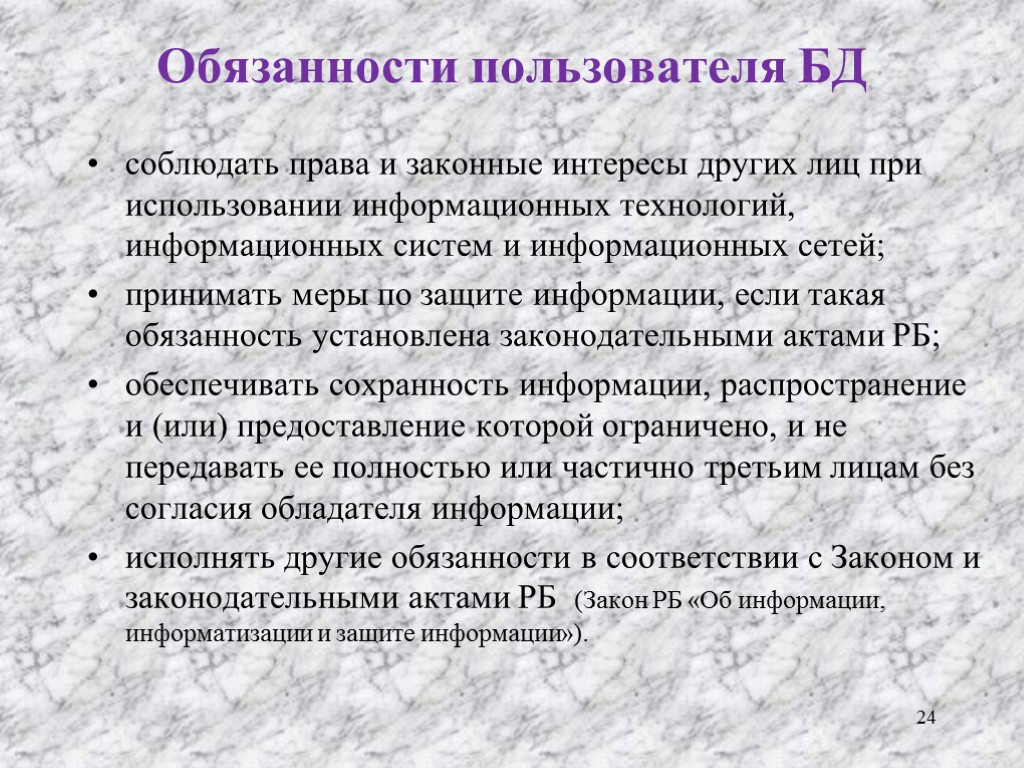 Обязанности пользователя БД

• соблюдать права и законные интересы других лиц при использовании информационных технологий, информационных систем и информационных сетей;

• принимать меры по защите информации, если такая обязанность установлена законодательными актами РБ;

• обеспечивать сохранность информации, распространение и (или) предоставление которой ограничено, и не передавать ее полностью или частично третьим лицам без согласия обладателя информации;

• исполнять другие обязанности в соответствии с Законом и законодательными актами РБ (Закон РБ «Об информации, информатизации и защите информации»).

24